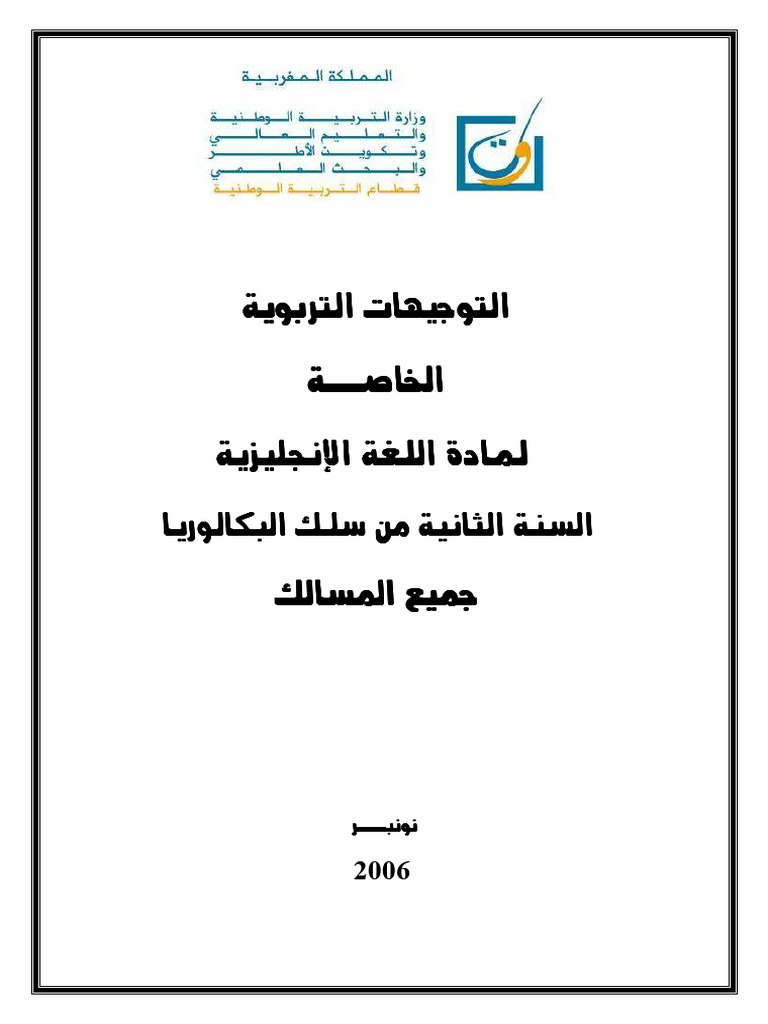 المملكة المغربية

وزارة التربية الوطنية
والتعليم العالي
وتكوين الأطر
والبحث العلمي
قطاع التربية الوطنية

التوجيهات التربوية

الخاصة

لمادة اللغة الإنجليزية

السنة الثانية من سلك البكالوريا

جميع المسالك

نونبر

2006